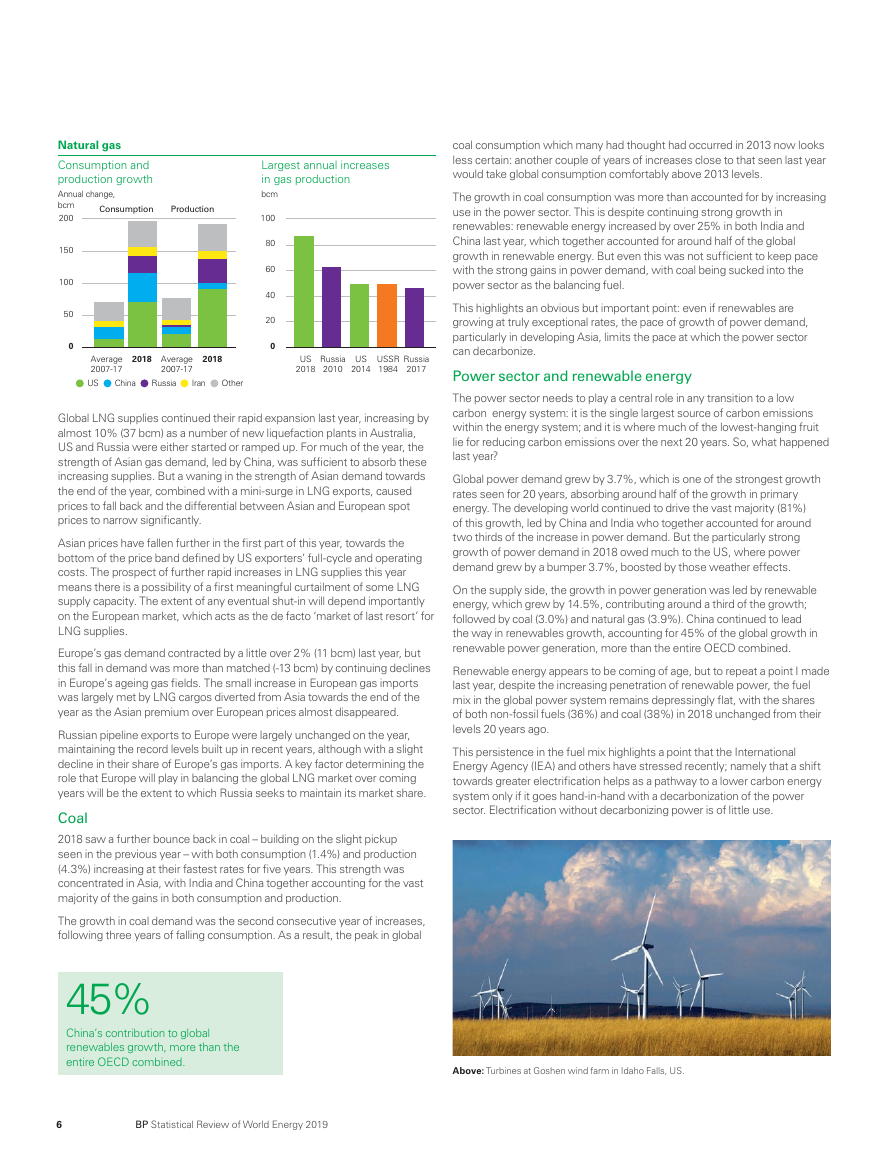 Natural gas

Consumption and production growth

Annual change, bcm

Consumption Production

200

150

100

50

0

Average 2007-17 2018 Average 2007-17 2018

US China Russia Iran Other

Largest annual increases in gas production

bcm

100

80

60

40

20

0

US 2018 Russia 2010 US 2014 USSR 1984 Russia 2017

Global LNG supplies continued their rapid expansion last year, increasing by almost 10% (37 bcm) as a number of new liquefaction plants in Australia, US and Russia were either started or ramped up. For much of the year, the strength of Asian gas demand, led by China, was sufficient to absorb these increasing supplies. But a waning in the strength of Asian demand towards the end of the year, combined with a mini-surge in LNG exports, caused prices to fall back and the differential between Asian and European spot prices to narrow significantly.

Asian prices have fallen further in the first part of this year, towards the bottom of the price band defined by US exporters' full-cycle and operating costs. The prospect of further rapid increases in LNG supplies this year means there is a possibility of a first meaningful curtailment of some LNG supply capacity. The extent of any eventual shut-in will depend importantly on the European market, which acts as the de facto 'market of last resort' for LNG supplies.

Europe's gas demand contracted by a little over 2% (11 bcm) last year, but this fall in demand was more than matched (-13 bcm) by continuing declines in Europe's ageing gas fields. The small increase in European gas imports was largely met by LNG cargos diverted from Asia towards the end of the year as the Asian premium over European prices almost disappeared.

Russian pipeline exports to Europe were largely unchanged on the year, maintaining the record levels built up in recent years, although with a slight decline in their share of Europe's gas imports. A key factor determining the role that Europe will play in balancing the global LNG market over coming years will be the extent to which Russia seeks to maintain its market share.

Coal

2018 saw a further bounce back in coal – building on the slight pickup seen in the previous year – with both consumption (1.4%) and production (4.3%) increasing at their fastest rates for five years. This strength was concentrated in Asia, with India and China together accounting for the vast majority of the gains in both consumption and production.

The growth in coal demand was the second consecutive year of increases, following three years of falling consumption. As a result, the peak in global

45%

China's contribution to global renewables growth, more than the entire OECD combined.

coal consumption which many had thought had occurred in 2013 now looks less certain: another couple of years of increases close to that seen last year would take global consumption comfortably above 2013 levels.

The growth in coal consumption was more than accounted for by increasing use in the power sector. This is despite continuing strong growth in renewables: renewable energy increased by over 25% in both India and China last year, which together accounted for around half of the global growth in renewable energy. But even this was not sufficient to keep pace with the strong gains in power demand, with coal being sucked into the power sector as the balancing fuel.

This highlights an obvious but important point: even if renewables are growing at truly exceptional rates, the pace of growth of power demand, particularly in developing Asia, limits the pace at which the power sector can decarbonize.

Power sector and renewable energy

The power sector needs to play a central role in any transition to a low carbon energy system: it is the single largest source of carbon emissions within the energy system; and it is where much of the lowest-hanging fruit lie for reducing carbon emissions over the next 20 years. So, what happened last year?

Global power demand grew by 3.7%, which is one of the strongest growth rates seen for 20 years, absorbing around half of the growth in primary energy. The developing world continued to drive the vast majority (81%) of this growth, led by China and India who together accounted for around two thirds of the increase in power demand. But the particularly strong growth of power demand in 2018 owed much to the US, where power demand grew by a bumper 3.7%, boosted by those weather effects.

On the supply side, the growth in power generation was led by renewable energy, which grew by 14.5%, contributing around a third of the growth; followed by coal (3.0%) and natural gas (3.9%). China continued to lead the way in renewables growth, accounting for 45% of the global growth in renewable power generation, more than the entire OECD combined.

Renewable energy appears to be coming of age, but to repeat a point I made last year, despite the increasing penetration of renewable power, the fuel mix in the global power system remains depressingly flat, with the shares of both non-fossil fuels (36%) and coal (38%) in 2018 unchanged from their levels 20 years ago.

This persistence in the fuel mix highlights a point that the International Energy Agency (IEA) and others have stressed recently; namely that a shift towards greater electrification helps as a pathway to a lower carbon energy system only if it goes hand-in-hand with a decarbonization of the power sector. Electrification without decarbonizing power is of little use.

Above: Turbines at Goshen wind farm in Idaho Falls, US.

6 BP Statistical Review of World Energy 2019